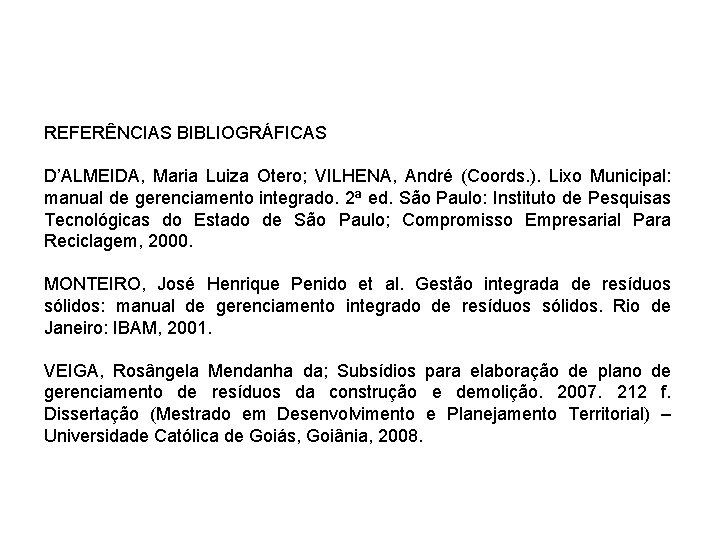 REFERÊNCIAS BIBLIOGRÁFICAS

D'ALMEIDA, Maria Luiza Otero; VILHENA, André (Coords.). Lixo Municipal: manual de gerenciamento integrado. 2ª ed. São Paulo: Instituto de Pesquisas Tecnológicas do Estado de São Paulo; Compromisso Empresarial Para Reciclagem, 2000.

MONTEIRO, José Henrique Penido et al. Gestão integrada de resíduos sólidos: manual de gerenciamento integrado de resíduos sólidos. Rio de Janeiro: IBAM, 2001.

VEIGA, Rosângela Mendanha da; Subsídios para elaboração de plano de gerenciamento de resíduos da construção e demolição. 2007. 212 f. Dissertação (Mestrado em Desenvolvimento e Planejamento Territorial) – Universidade Católica de Goiás, Goiânia, 2008.